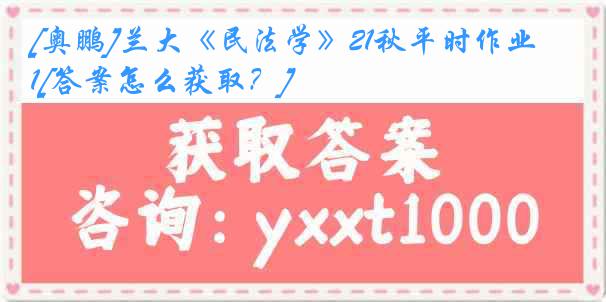 [奥鹏]兰大《民法学》21秋平时作业1[答案怎么获取？]

获取答案

咨询：yxxt1000